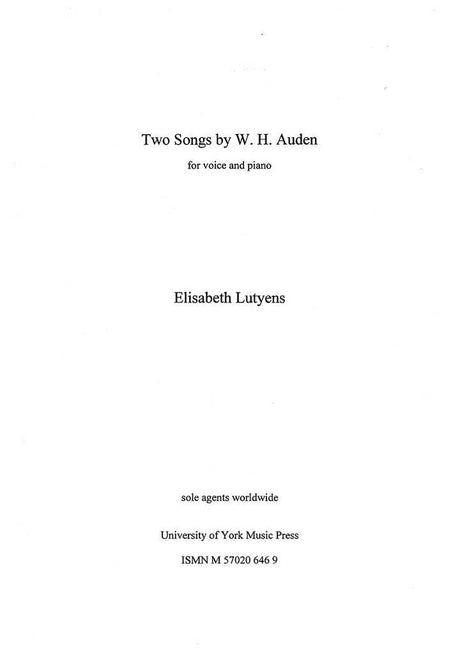 Two Songs by W. H. Auden

for voice and piano

Elisabeth Lutyens

sole agents worldwide

University of York Music Press

ISMN M 57020 646 9